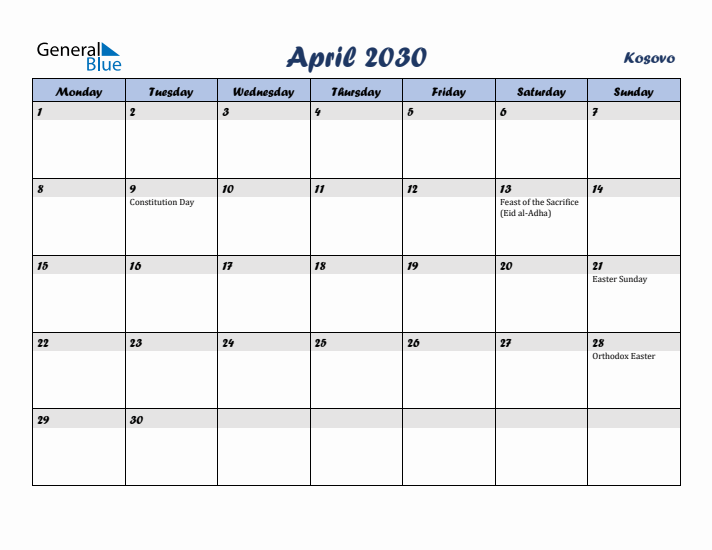 General Blue

April 2030

Kosovo

| Monday | Tuesday | Wednesday | Thursday | Friday | Saturday | Sunday |
|---|---|---|---|---|---|---|
| 1 | 2 | 3 | 4 | 5 | 6 | 7 |
| 8 | 9 Constitution Day | 10 | 11 | 12 | 13 Feast of the Sacrifice (Eid al-Adha) | 14 |
| 15 | 16 | 17 | 18 | 19 | 20 | 21 Easter Sunday |
| 22 | 23 | 24 | 25 | 26 | 27 | 28 Orthodox Easter |
| 29 | 30 | | | | | |